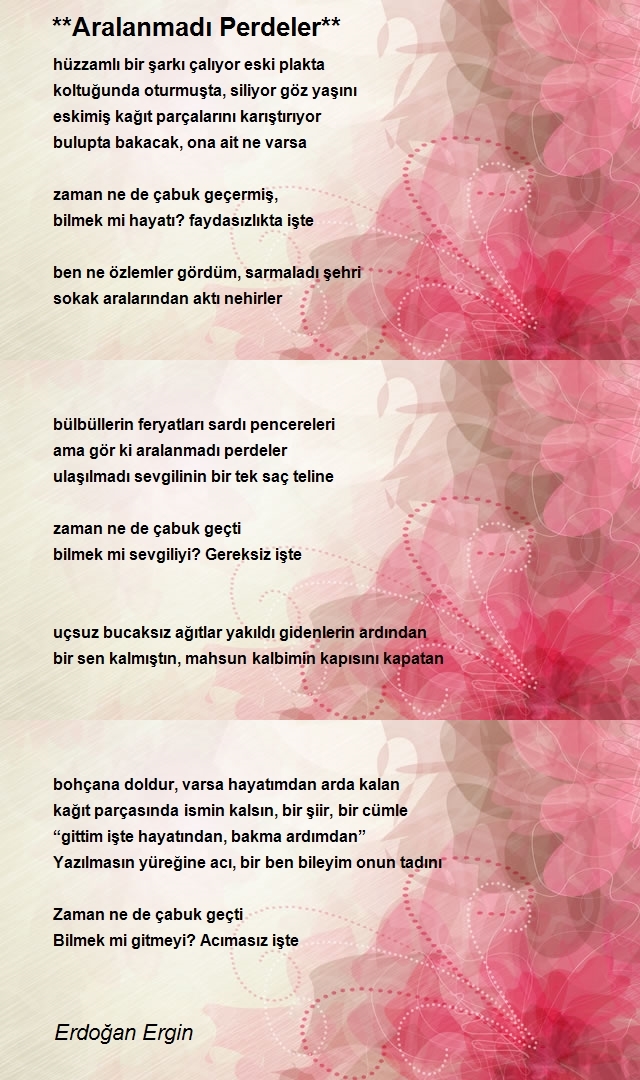 **Aralanmadı Perdeler**

hüzzamlı bir şarkı çalıyor eski plakta
koltuğunda oturmuşta, siliyor göz yaşını
eskimiş kağıt parçalarını karıştırıyor
bulupta bakacak, ona ait ne varsa

zaman ne de çabuk geçermiş,
bilmek mi hayatı? faydasızlıkta işte

ben ne özlemler gördüm, sarmaladı şehri
sokak aralarından aktı nehirler

bülbüllerin feryatları sardı pencereleri
ama gör ki aralanmadı perdeler
ulaşılmadı sevgilinin bir tek saç teline

zaman ne de çabuk geçti
bilmek mi sevgiliyi? Gereksiz işte

uçsuz bucaksız ağıtlar yakıldı gidenlerin ardından
bir sen kalmıştın, mahsun kalbimin kapısını kapatan

bohçana doldur, varsa hayatımdan arda kalan
kağıt parçasında ismin kalsın, bir şiir, bir cümle
“gittim işte hayatından, bakma ardımdan”
Yazılmasın yüreğine acı, bir ben bileyim onun tadını

Zaman ne de çabuk geçti
Bilmek mi gitmeyi? Acımasız işte

Erdoğan Ergin